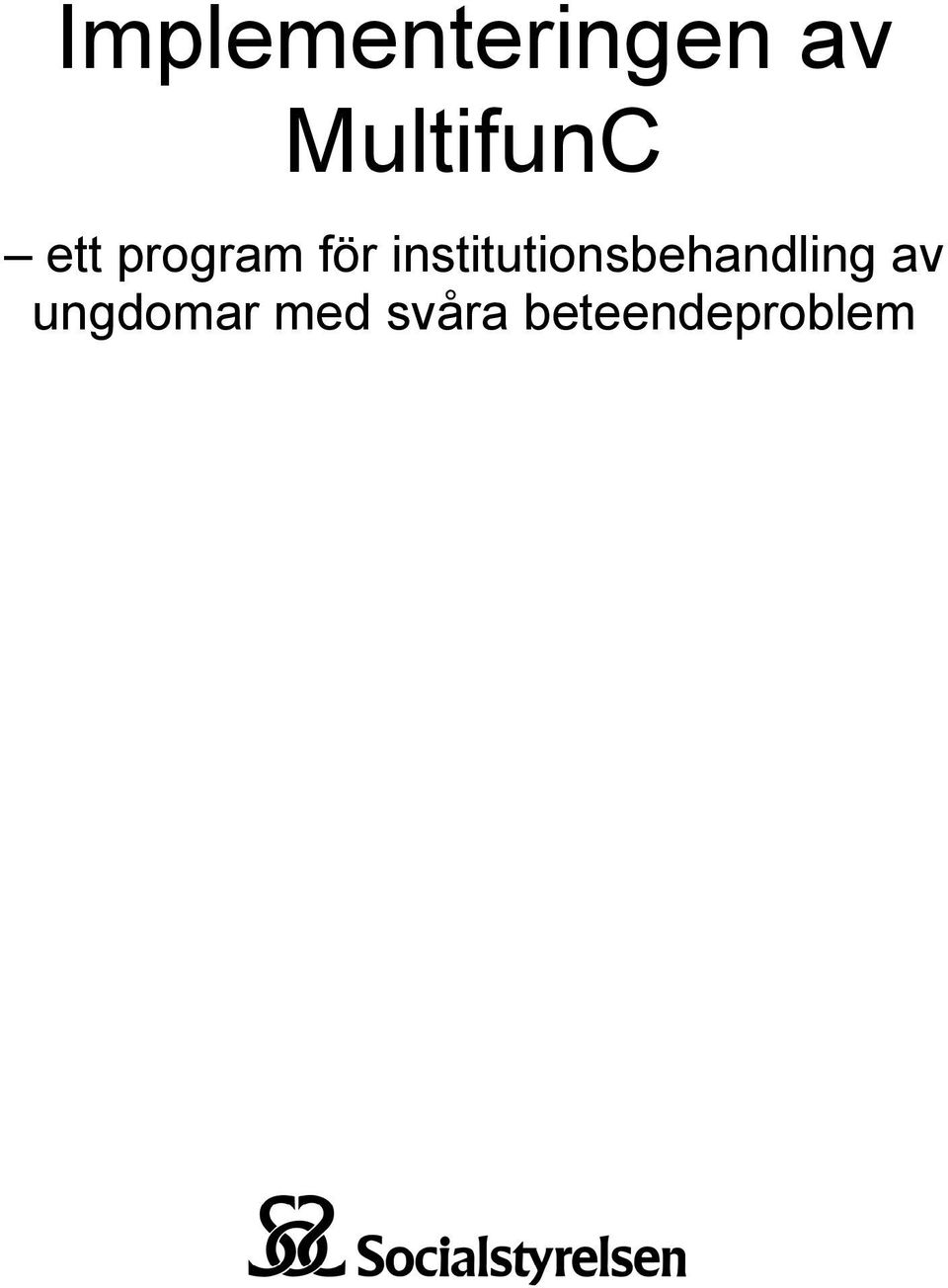 Implementeringen av MultifunC

– ett program för institutionsbehandling av ungdomar med svåra beteendeproblem

Socialstyrelsen